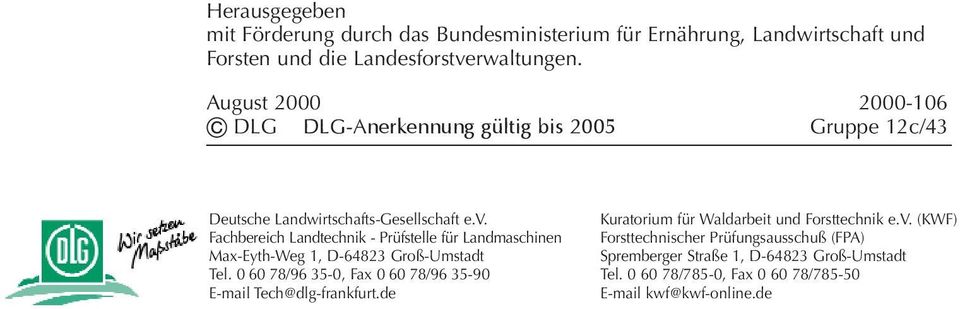 Herausgegeben
mit Förderung durch das Bundesministerium für Ernährung, Landwirtschaft und Forsten und die Landesforstverwaltungen.

August 2000 2000-106
© DLG DLG-Anerkennung gültig bis 2005 Gruppe 12c/43

DLG

Wir setzen Maßstäbe

Deutsche Landwirtschafts-Gesellschaft e.V.
Fachbereich Landtechnik - Prüfstelle für Landmaschinen
Max-Eyth-Weg 1, D-64823 Groß-Umstadt
Tel. 0 60 78/96 35-0, Fax 0 60 78/96 35-90
E-mail Tech@dlg-frankfurt.de

Kuratorium für Waldarbeit und Forsttechnik e.V. (KWF)
Forsttechnischer Prüfungsausschuß (FPA)
Spremberger Straße 1, D-64823 Groß-Umstadt
Tel. 0 60 78/785-0, Fax 0 60 78/785-50
E-mail kwf@kwf-online.de